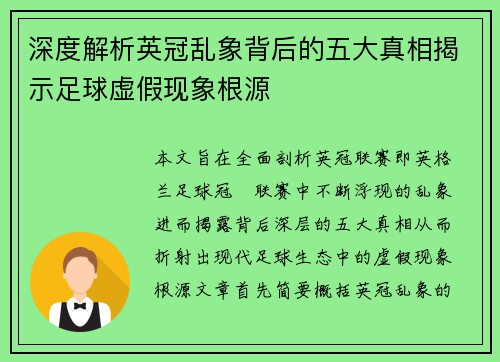 深度解析英冠乱象背后的五大真相揭示足球虚假现象根源

本文旨在全面剖析英冠联赛即英格兰足球冠 联赛中不断浮现的乱象进而揭露背后深层的五大真相从而折射出现代足球生态中的虚假现象根源文章首先简要概括英冠乱象的